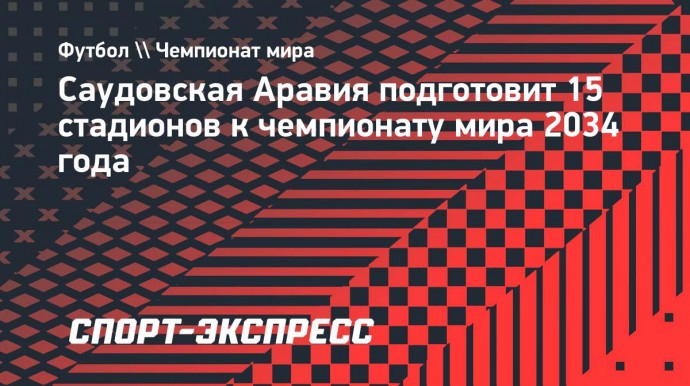 Футбол \\ Чемпионат мира

Саудовская Аравия подготовит 15 стадионов к чемпионату мира 2034 года

СПОРТ-ЭКСПРЕСС